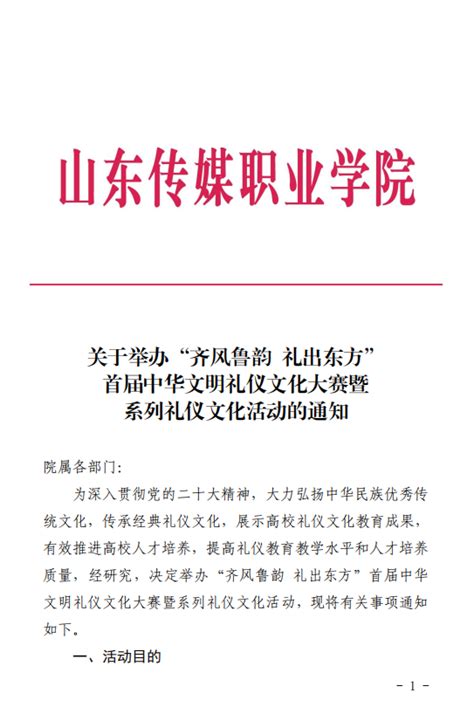 山东传媒职业学院

关于举办“齐风鲁韵 礼出东方”首届中华文明礼仪文化大赛暨系列礼仪文化活动的通知

院属各部门:

为深入贯彻党的二十大精神，大力弘扬中华民族优秀传统文化，传承经典礼仪文化，展示高校礼仪文化教育成果，有效推进高校人才培养，提高礼仪教育教学水平和人才培养质量，经研究，决定举办“齐风鲁韵 礼出东方”首届中华文明礼仪文化大赛暨系列礼仪文化活动，现将有关事项通知如下。

一、活动目的

- 1 -